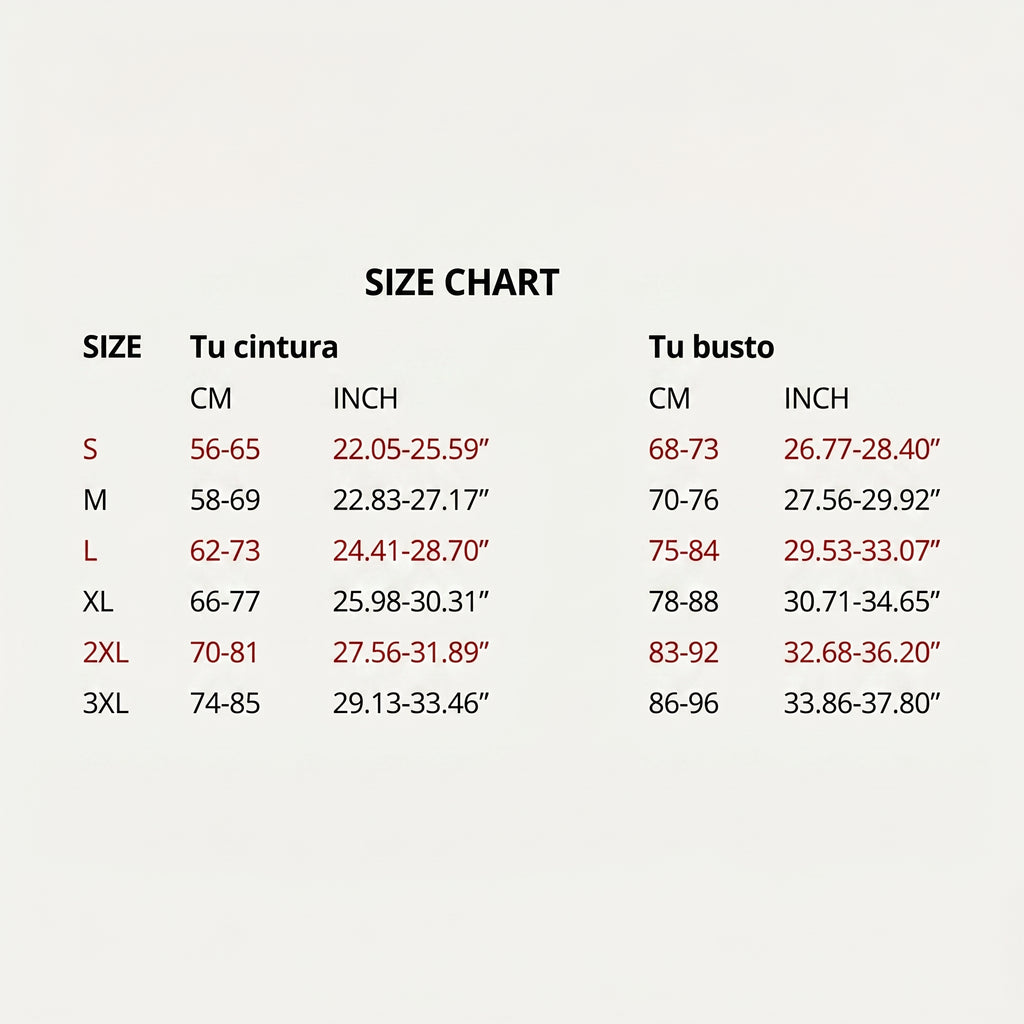 SIZE CHART

| SIZE | Tu cintura | | Tu busto | |
|---|---|---|---|---|
| | CM | INCH | CM | INCH |
| S | 56-65 | 22.05-25.59” | 68-73 | 26.77-28.40” |
| M | 58-69 | 22.83-27.17” | 70-76 | 27.56-29.92” |
| L | 62-73 | 24.41-28.70” | 75-84 | 29.53-33.07” |
| XL | 66-77 | 25.98-30.31” | 78-88 | 30.71-34.65” |
| 2XL | 70-81 | 27.56-31.89” | 83-92 | 32.68-36.20” |
| 3XL | 74-85 | 29.13-33.46” | 86-96 | 33.86-37.80” |